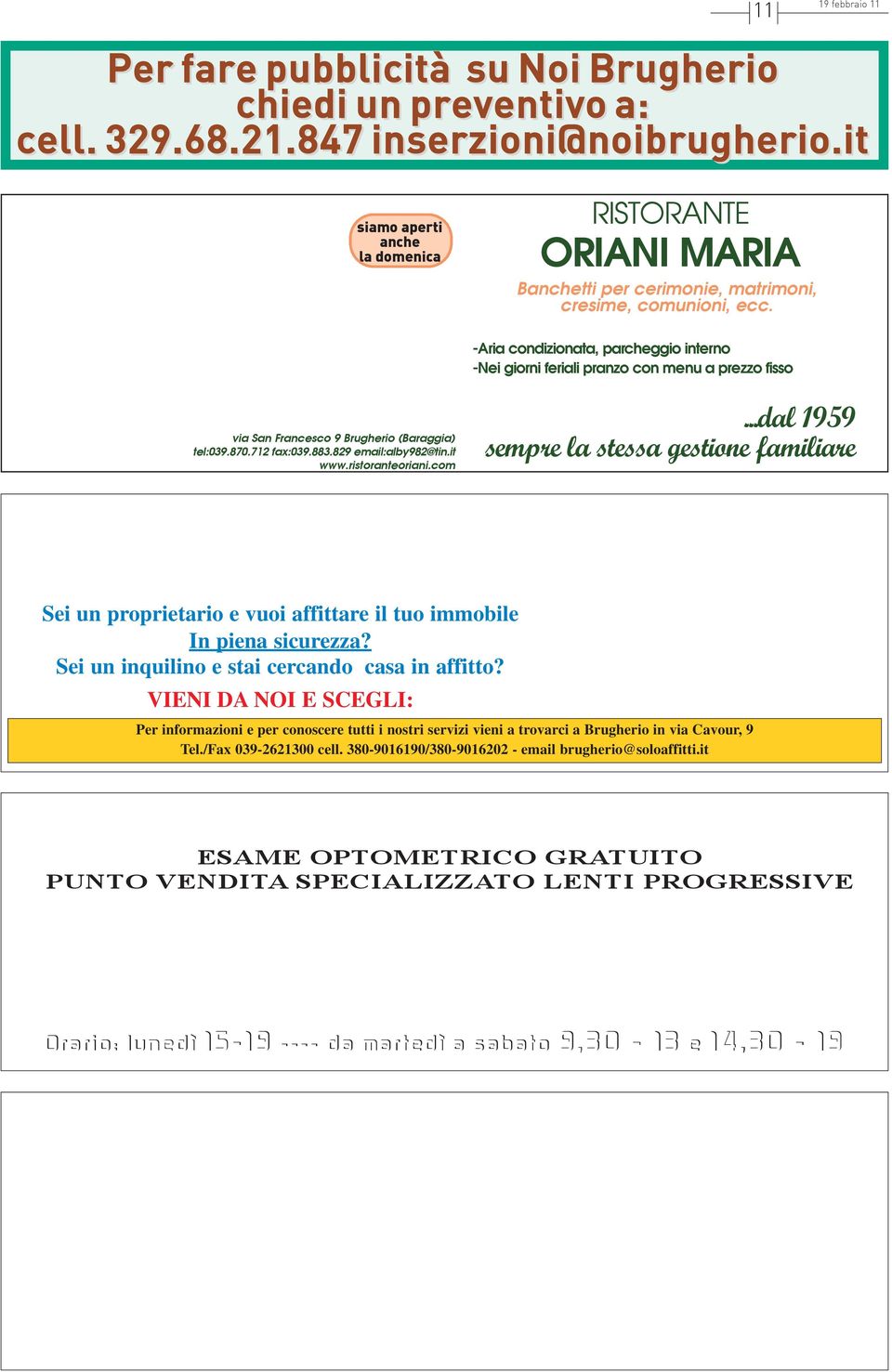 11

19 febbraio 11

Per fare pubblicità su Noi Brugherio chiedi un preventivo a: cell. 329.68.21.847 inserzioni@noibrugherio.it

siamo aperti anche la domenica

RISTORANTE
ORIANI MARIA

Banchetti per cerimonie, matrimoni, cresime, comunioni, ecc.

-Aria condizionata, parcheggio interno
-Nei giorni feriali pranzo con menu a prezzo fisso

via San Francesco 9 Brugherio (Baraggia)
tel:039.870.712 fax:039.883.829 email:alby982@tin.it
www.ristoranteoriani.com

...dal 1959
sempre la stessa gestione familiare

Sei un proprietario e vuoi affittare il tuo immobile
In piena sicurezza?
Sei un inquilino e stai cercando casa in affitto?
VIENI DA NOI E SCEGLI:

Per informazioni e per conoscere tutti i nostri servizi vieni a trovarci a Brugherio in via Cavour, 9
Tel./Fax 039-2621300 cell. 380-9016190/380-9016202 - email brugherio@soloaffitti.it

ESAME OPTOMETRICO GRATUITO
PUNTO VENDITA SPECIALIZZATO LENTI PROGRESSIVE

Orario: lunedì 15-19 ---- da martedì a sabato 9,30 - 13 e 14,30 - 19